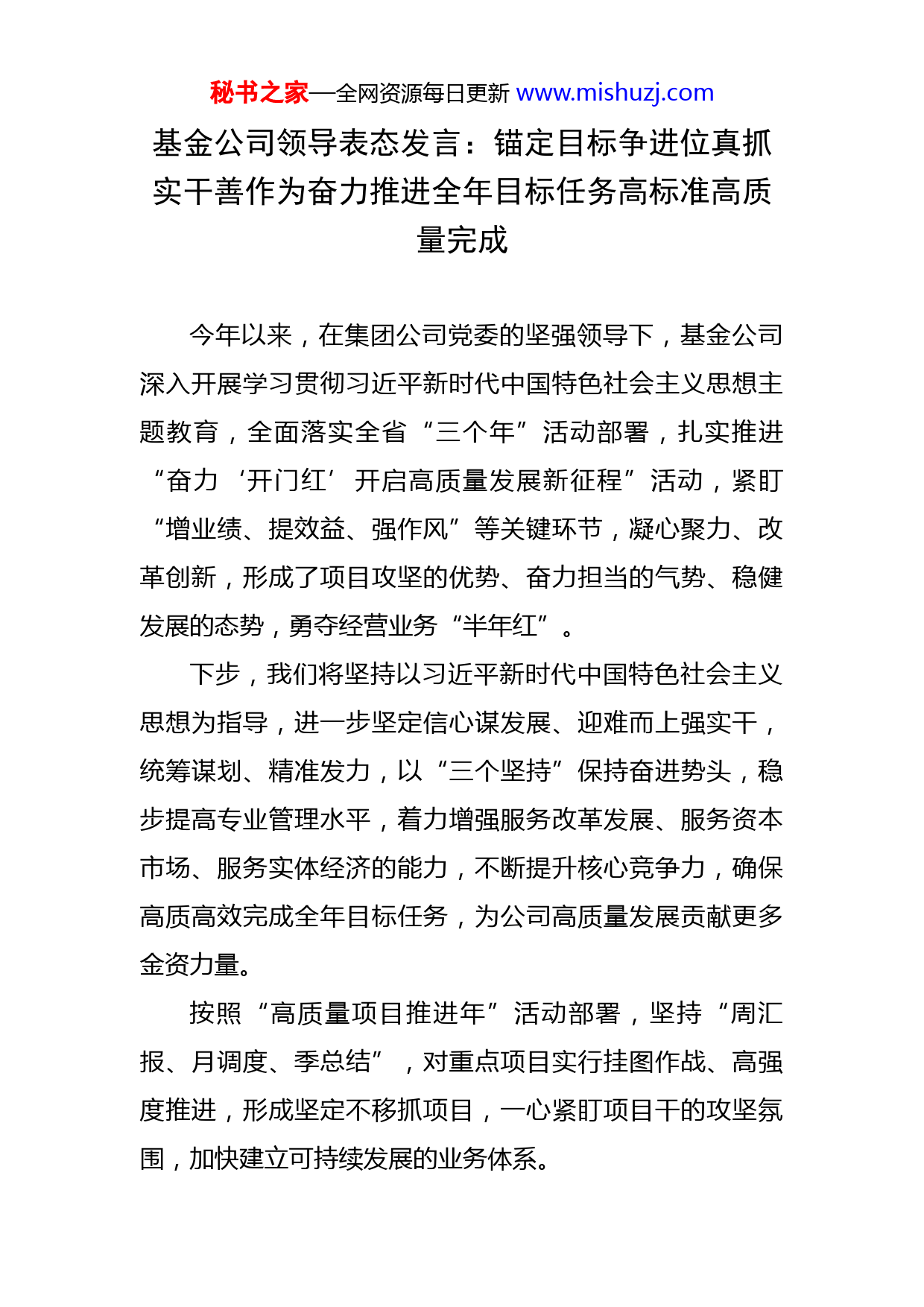 秘书之家—全网资源每日更新 www.mishuzj.com

基金公司领导表态发言：锚定目标争进位真抓实干善作为奋力推进全年目标任务高标准高质量完成

今年以来，在集团公司党委的坚强领导下，基金公司深入开展学习贯彻习近平新时代中国特色社会主义思想主题教育，全面落实全省“三个年”活动部署，扎实推进“奋力‘开门红’开启高质量发展新征程”活动，紧盯“增业绩、提效益、强作风”等关键环节，凝心聚力、改革创新，形成了项目攻坚的优势、奋力担当的气势、稳健发展的态势，勇夺经营业务“半年红”。

下步，我们将坚持以习近平新时代中国特色社会主义思想为指导，进一步坚定信心谋发展、迎难而上强实干，统筹谋划、精准发力，以“三个坚持”保持奋进势头，稳步提高专业管理水平，着力增强服务改革发展、服务资本市场、服务实体经济的能力，不断提升核心竞争力，确保高质高效完成全年目标任务，为公司高质量发展贡献更多金资力量。

按照“高质量项目推进年”活动部署，坚持“周汇报、月调度、季总结”，对重点项目实行挂图作战、高强度推进，形成坚定不移抓项目，一心紧盯项目干的攻坚氛围，加快建立可持续发展的业务体系。